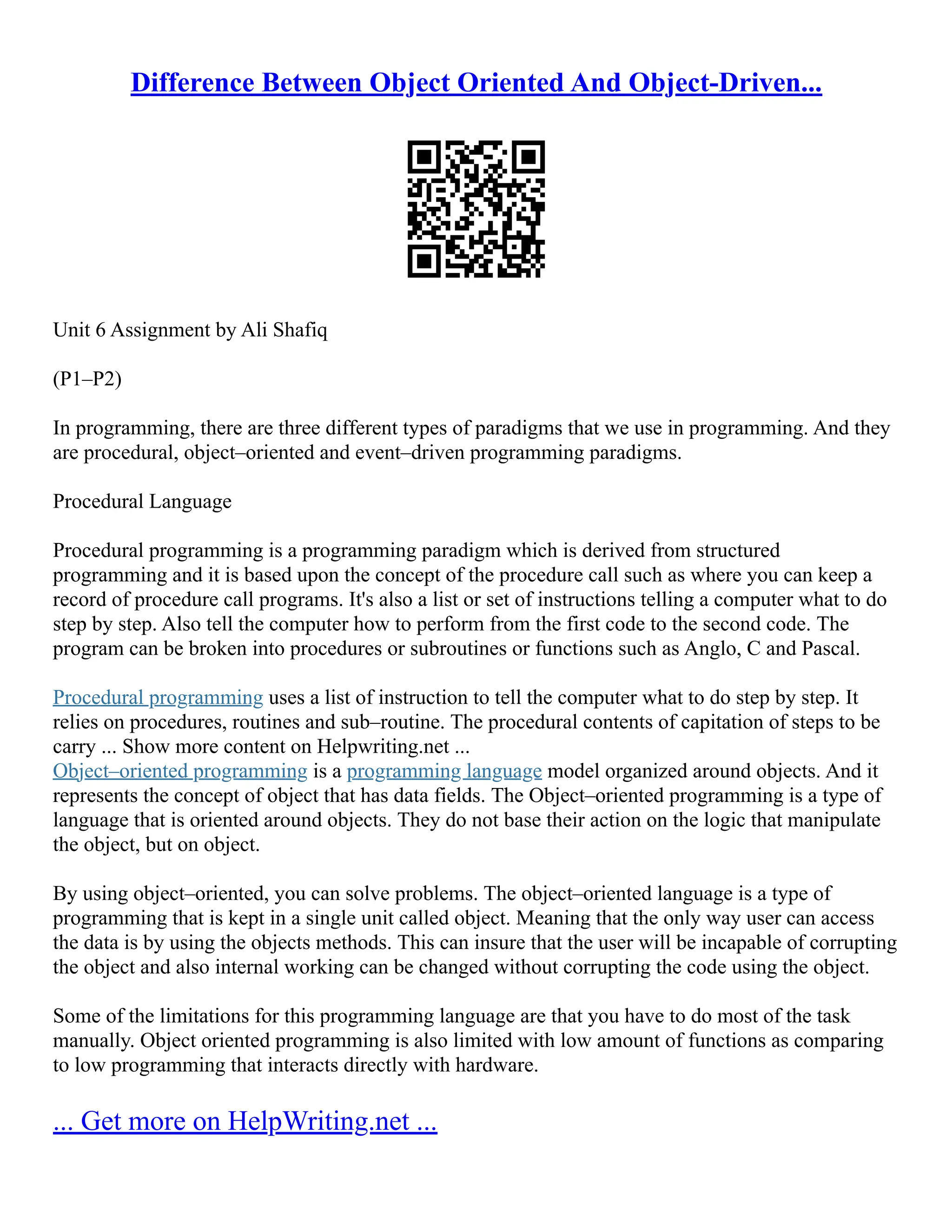 Difference Between Object Oriented And Object-Driven...

Unit 6 Assignment by Ali Shafiq

(P1–P2)

In programming, there are three different types of paradigms that we use in programming. And they are procedural, object–oriented and event–driven programming paradigms.

Procedural Language

Procedural programming is a programming paradigm which is derived from structured programming and it is based upon the concept of the procedure call such as where you can keep a record of procedure call programs. It's also a list or set of instructions telling a computer what to do step by step. Also tell the computer how to perform from the first code to the second code. The program can be broken into procedures or subroutines or functions such as Anglo, C and Pascal.

Procedural programming uses a list of instruction to tell the computer what to do step by step. It relies on procedures, routines and sub–routine. The procedural contents of capitation of steps to be carry ... Show more content on Helpwriting.net ...
Object–oriented programming is a programming language model organized around objects. And it represents the concept of object that has data fields. The Object–oriented programming is a type of language that is oriented around objects. They do not base their action on the logic that manipulate the object, but on object.

By using object–oriented, you can solve problems. The object–oriented language is a type of programming that is kept in a single unit called object. Meaning that the only way user can access the data is by using the objects methods. This can insure that the user will be incapable of corrupting the object and also internal working can be changed without corrupting the code using the object.

Some of the limitations for this programming language are that you have to do most of the task manually. Object oriented programming is also limited with low amount of functions as comparing to low programming that interacts directly with hardware.

... Get more on HelpWriting.net ...